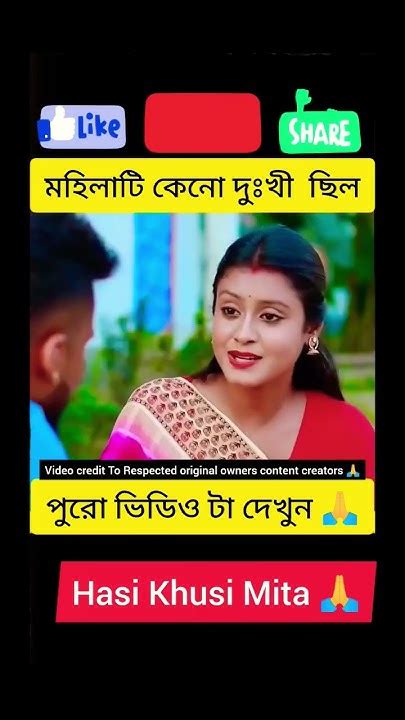 Like

SHARE

মহিলাটি কেনো দুঃখী ছিল

Video credit To Respected original owners content creators 🙏

পুরো ভিডিও টা দেখুন 🙏

Hasi Khusi Mita 🙏